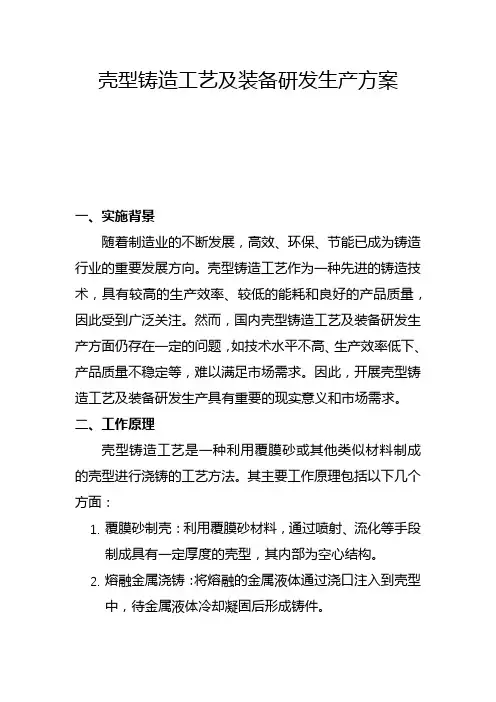 壳型铸造工艺及装备研发生产方案

一、实施背景

随着制造业的不断发展，高效、环保、节能已成为铸造行业的重要发展方向。壳型铸造工艺作为一种先进的铸造技术，具有较高的生产效率、较低的能耗和良好的产品质量，因此受到广泛关注。然而，国内壳型铸造工艺及装备研发生产方面仍存在一定的问题，如技术水平不高、生产效率低下、产品质量不稳定等，难以满足市场需求。因此，开展壳型铸造工艺及装备研发生产具有重要的现实意义和市场需求。

二、工作原理

壳型铸造工艺是一种利用覆膜砂或其他类似材料制成的壳型进行浇铸的工艺方法。其主要工作原理包括以下几个方面：

1. 覆膜砂制壳：利用覆膜砂材料，通过喷射、流化等手段制成具有一定厚度的壳型，其内部为空心结构。

2. 熔融金属浇铸：将熔融的金属液体通过浇口注入到壳型中，待金属液体冷却凝固后形成铸件。